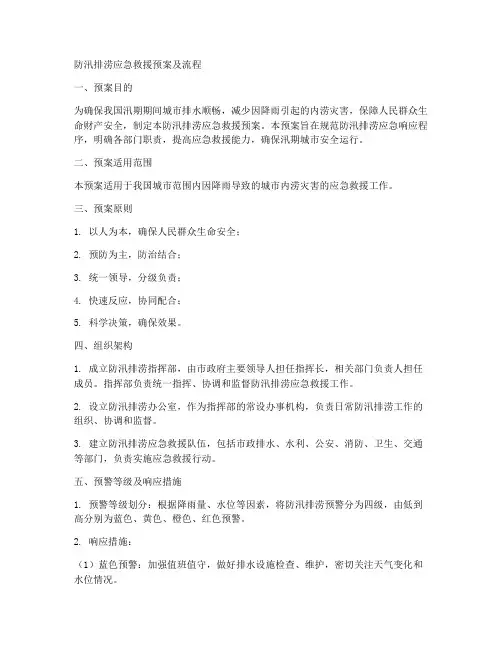 防汛排涝应急救援预案及流程

一、预案目的

为确保我国汛期期间城市排水顺畅，减少因降雨引起的内涝灾害，保障人民群众生命财产安全，制定本防汛排涝应急救援预案。本预案旨在规范防汛排涝应急响应程序，明确各部门职责，提高应急救援能力，确保汛期城市安全运行。

二、预案适用范围

本预案适用于我国城市范围内因降雨导致的城市内涝灾害的应急救援工作。

三、预案原则

1. 以人为本，确保人民群众生命安全；

2. 预防为主，防治结合；

3. 统一领导，分级负责；

4. 快速反应，协同配合；

5. 科学决策，确保效果。

四、组织架构

1. 成立防汛排涝指挥部，由市政府主要领导人担任指挥长，相关部门负责人担任成员。指挥部负责统一指挥、协调和监督防汛排涝应急救援工作。

2. 设立防汛排涝办公室，作为指挥部的常设办事机构，负责日常防汛排涝工作的组织、协调和监督。

3. 建立防汛排涝应急救援队伍，包括市政排水、水利、公安、消防、卫生、交通等部门，负责实施应急救援行动。

五、预警等级及响应措施

1. 预警等级划分：根据降雨量、水位等因素，将防汛排涝预警分为四级，由低到高分别为蓝色、黄色、橙色、红色预警。

2. 响应措施：

（1）蓝色预警：加强值班值守，做好排水设施检查、维护，密切关注天气变化和水位情况。